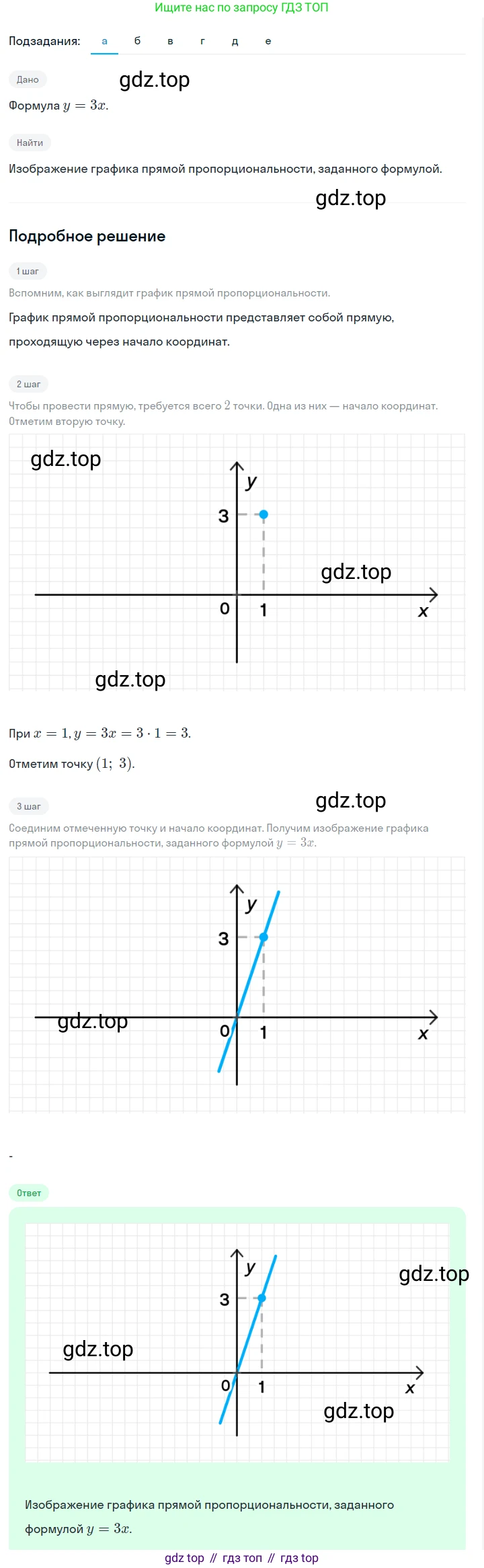 Ищите нас по запросу ГДЗ ТОП

Подзадания: а б в г д е

Дано

gdz.top

Формула $y = 3x$.

Найти

Изображение графика прямой пропорциональности, заданного формулой.

gdz.top

Подробное решение

1 шаг

Вспомним, как выглядит график прямой пропорциональности.

График прямой пропорциональности представляет собой прямую, проходящую через начало координат.

2 шаг

Чтобы провести прямую, требуется всего $2$ точки. Одна из них — начало координат. Отметим вторую точку.

gdz.top

y

3

gdz.top

0 1 x

gdz.top

При $x = 1, y = 3x = 3 \cdot 1 = 3$.

Отметим точку $(1;\ 3)$.

3 шаг

gdz.top

Соединим отмеченную точку и начало координат. Получим изображение графика прямой пропорциональности, заданного формулой $y = 3x$.

y

3

gdz.top

0 1 x

-

Ответ

y

gdz.top

3

gdz.top

0 1 x

gdz.top

Изображение графика прямой пропорциональности, заданного формулой $y = 3x$.

gdz top // гдз топ // гдз top